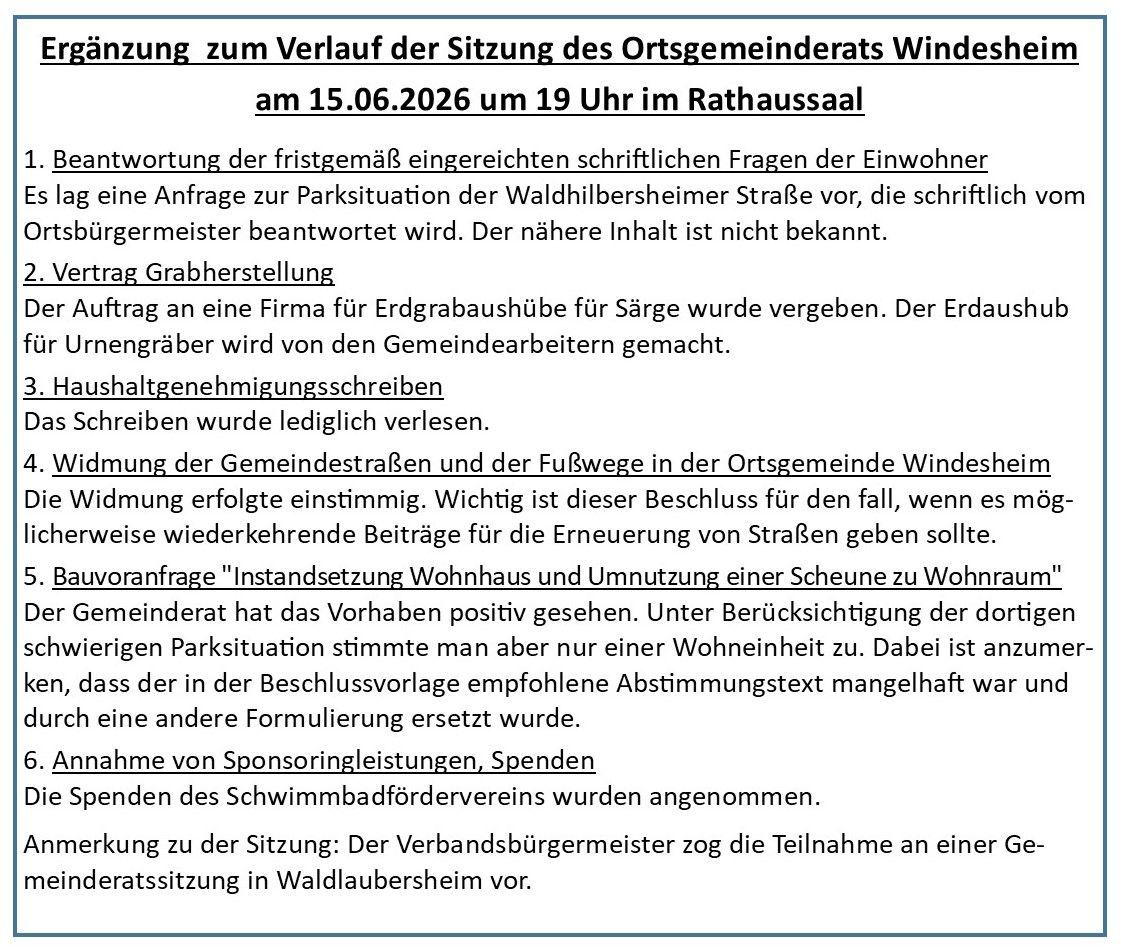 Ergänzung zum Verlauf der Sitzung des Ortsgemeinderats Windesheim am 15.06.2026 um 19 Uhr im Rathaussaal

1. Beantwortung der fristgemäß eingereichten schriftlichen Fragen der Einwohner
Es lag eine Anfrage zur Parksituation der Waldhilbersheimer Straße vor, die schriftlich vom Ortsbürgermeister beantwortet wird. Der nähere Inhalt ist nicht bekannt.

2. Vertrag Grabherstellung
Der Auftrag an eine Firma für Erdgrabaushübe für Särge wurde vergeben. Der Erdaushub für Urnengräber wird von den Gemeindearbeitern gemacht.

3. Haushaltgenehmigungsschreiben
Das Schreiben wurde lediglich verlesen.

4. Widmung der Gemeindestraßen und der Fußwege in der Ortsgemeinde Windesheim
Die Widmung erfolgte einstimmig. Wichtig ist dieser Beschluss für den fall, wenn es möglicherweise wiederkehrende Beiträge für die Erneuerung von Straßen geben sollte.

5. Bauvoranfrage "Instandsetzung Wohnhaus und Umnutzung einer Scheune zu Wohnraum"
Der Gemeinderat hat das Vorhaben positiv gesehen. Unter Berücksichtigung der dortigen schwierigen Parksituation stimmte man aber nur einer Wohneinheit zu. Dabei ist anzumerken, dass der in der Beschlussvorlage empfohlene Abstimmungstext mangelhaft war und durch eine andere Formulierung ersetzt wurde.

6. Annahme von Sponsoringleistungen, Spenden
Die Spenden des Schwimmbadfördervereins wurden angenommen.

Anmerkung zu der Sitzung: Der Verbandsbürgermeister zog die Teilnahme an einer Gemeinderatssitzung in Waldlaubersheim vor.